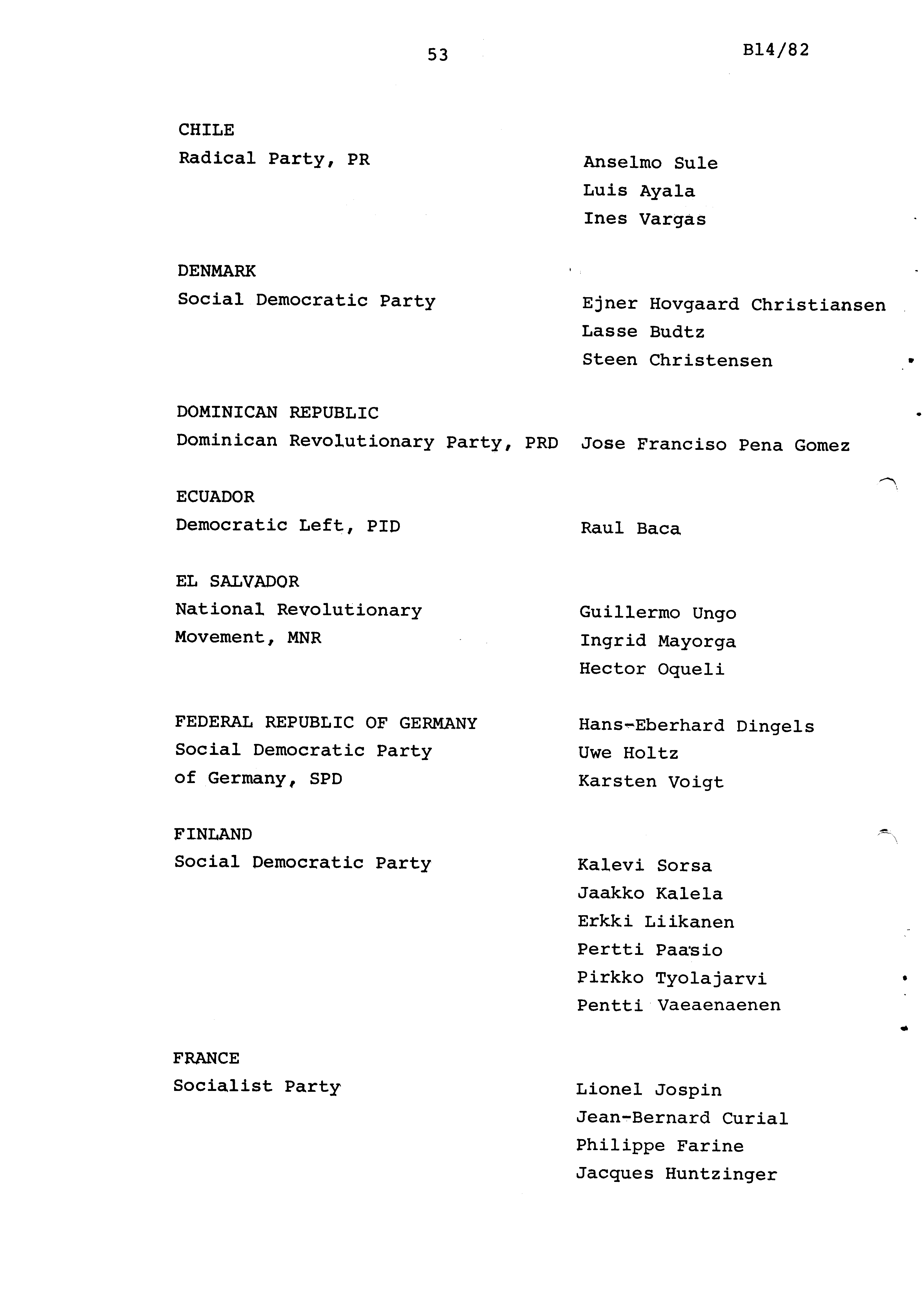 53

B14/82

CHILE
Radical Party, PR

Anselmo Sule
Luis Ayala
Ines Vargas

DENMARK
Social Democratic Party

Ejner Hovgaard Christiansen
Lasse Budtz
Steen Christensen

DOMINICAN REPUBLIC
Dominican Revolutionary Party, PRD

Jose Franciso Pena Gomez

ECUADOR
Democratic Left, PID

Raul Baca

EL SALVADOR
National Revolutionary Movement, MNR

Guillermo Ungo
Ingrid Mayorga
Hector Oqueli

FEDERAL REPUBLIC OF GERMANY
Social Democratic Party of Germany, SPD

Hans-Eberhard Dingels
Uwe Holtz
Karsten Voigt

FINLAND
Social Democratic Party

Kalevi Sorsa
Jaakko Kalela
Erkki Liikanen
Pertti Paasio
Pirkko Tyolajarvi
Pentti Vaeaenaenen

FRANCE
Socialist Party

Lionel Jospin
Jean-Bernard Curial
Philippe Farine
Jacques Huntzinger